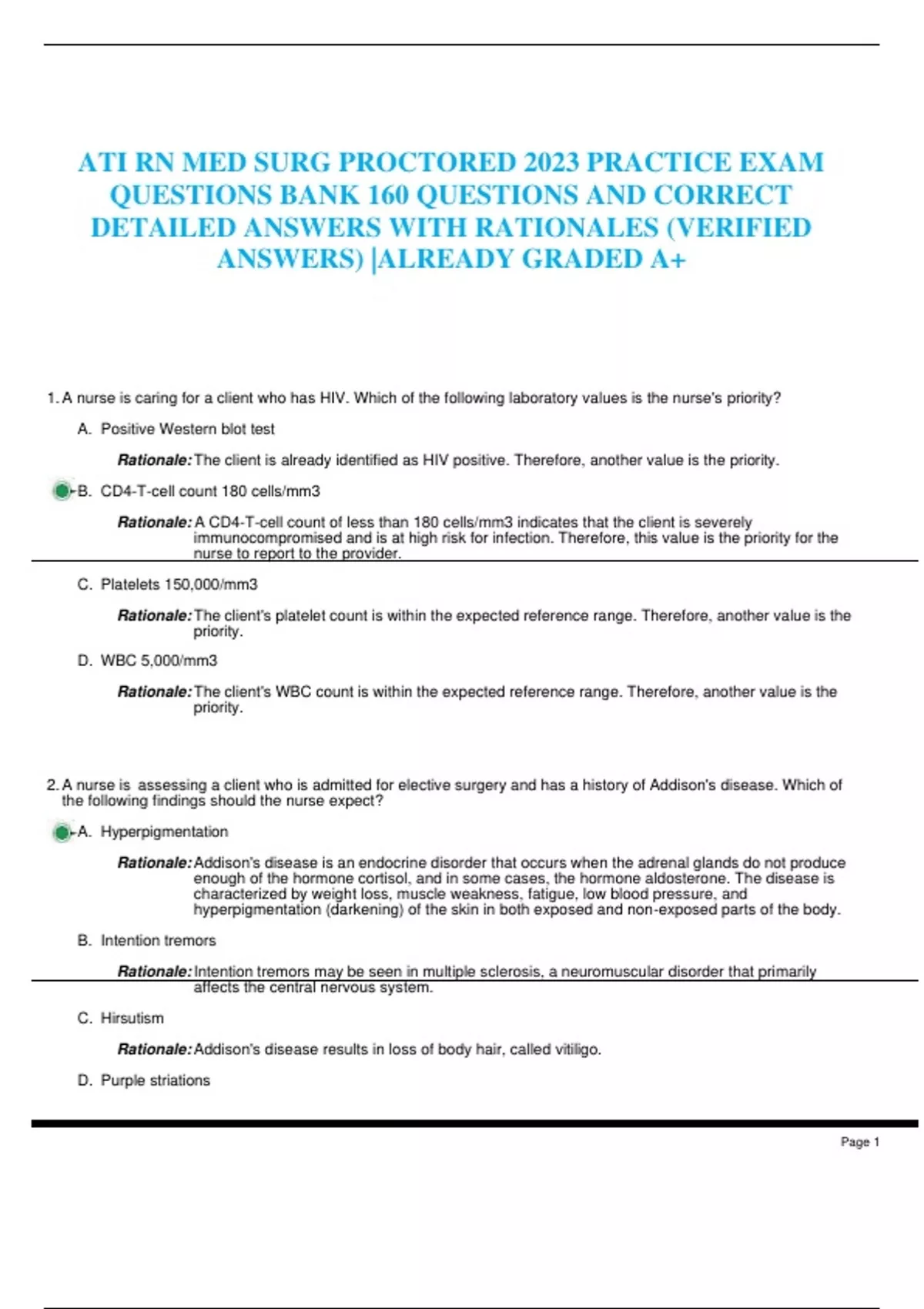 ATI RN MED SURG PROCTORED 2023 PRACTICE EXAM QUESTIONS BANK 160 QUESTIONS AND CORRECT DETAILED ANSWERS WITH RATIONALES (VERIFIED ANSWERS) |ALREADY GRADED A+

1. A nurse is caring for a client who has HIV. Which of the following laboratory values is the nurse's priority?

A. Positive Western blot test

Rationale: The client is already identified as HIV positive. Therefore, another value is the priority.

B. CD4-T-cell count 180 cells/mm3

Rationale: A CD4-T-cell count of less than 180 cells/mm3 indicates that the client is severely immunocompromised and is at high risk for infection. Therefore, this value is the priority for the nurse to report to the provider.

C. Platelets 150,000/mm3

Rationale: The client's platelet count is within the expected reference range. Therefore, another value is the priority.

D. WBC 5,000/mm3

Rationale: The client's WBC count is within the expected reference range. Therefore, another value is the priority.

2. A nurse is assessing a client who is admitted for elective surgery and has a history of Addison's disease. Which of the following findings should the nurse expect?

A. Hyperpigmentation

Rationale: Addison's disease is an endocrine disorder that occurs when the adrenal glands do not produce enough of the hormone cortisol, and in some cases, the hormone aldosterone. The disease is characterized by weight loss, muscle weakness, fatigue, low blood pressure, and hyperpigmentation (darkening) of the skin in both exposed and non-exposed parts of the body.

B. Intention tremors

Rationale: Intention tremors may be seen in multiple sclerosis, a neuromuscular disorder that primarily affects the central nervous system.

C. Hirsutism

Rationale: Addison's disease results in loss of body hair, called vitiligo.

D. Purple striations

Page 1